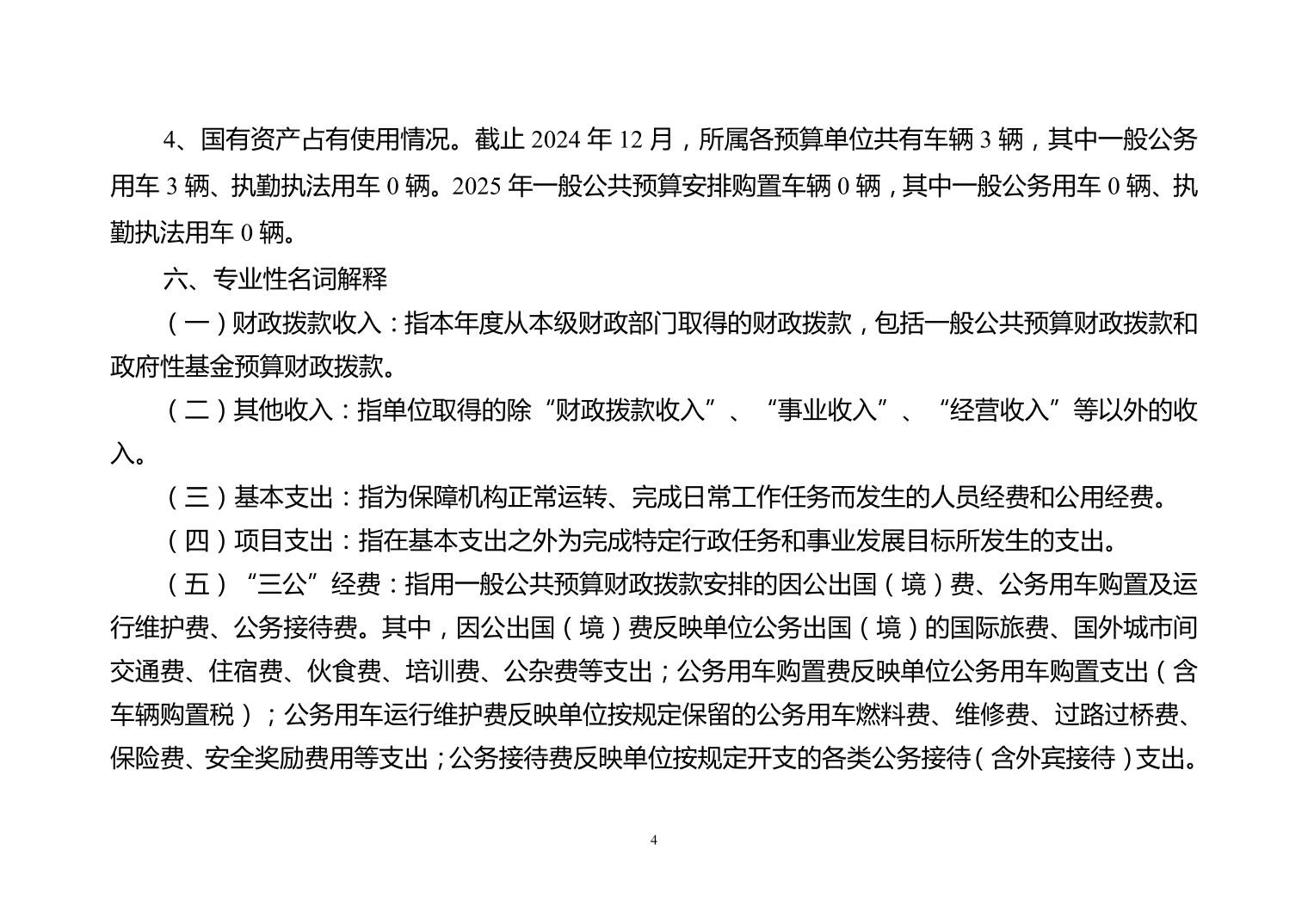 4、国有资产占有使用情况。截止2024年12月，所属各预算单位共有车辆3辆，其中一般公务用车3辆、执勤执法用车0辆。2025年一般公共预算安排购置车辆0辆，其中一般公务用车0辆、执勤执法用车0辆。

六、专业性名词解释

（一）财政拨款收入：指本年度从本级财政部门取得的财政拨款，包括一般公共预算财政拨款和政府性基金预算财政拨款。

（二）其他收入：指单位取得的除“财政拨款收入”、“事业收入”、“经营收入”等以外的收入。

（三）基本支出：指为保障机构正常运转、完成日常工作任务而发生的人员经费和公用经费。

（四）项目支出：指在基本支出之外为完成特定行政任务和事业发展目标所发生的支出。

（五）“三公”经费：指用一般公共预算财政拨款安排的因公出国（境）费、公务用车购置及运行维护费、公务接待费。其中，因公出国（境）费反映单位公务出国（境）的国际旅费、国外城市间交通费、住宿费、伙食费、培训费、公杂费等支出；公务用车购置费反映单位公务用车购置支出（含车辆购置税）；公务用车运行维护费反映单位按规定保留的公务用车燃料费、维修费、过路过桥费、保险费、安全奖励费用等支出；公务接待费反映单位按规定开支的各类公务接待（含外宾接待）支出。

4